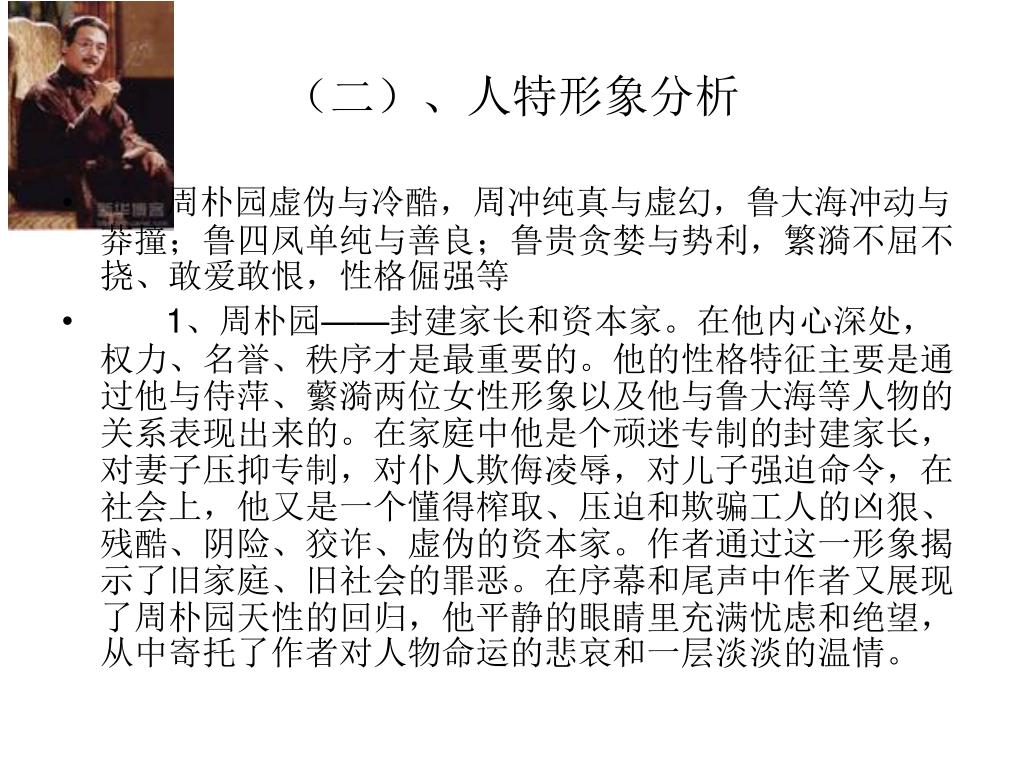 （二）、人特形象分析

• 周朴园虚伪与冷酷，周冲纯真与虚幻，鲁大海冲动与莽撞；鲁四凤单纯与善良；鲁贵贪婪与势利，繁漪不屈不挠、敢爱敢恨，性格倔强等

• 1、周朴园——封建家长和资本家。在他内心深处，权力、名誉、秩序才是最重要的。他的性格特征主要是通过他与侍萍、蘩漪两位女性形象以及他与鲁大海等人物的关系表现出来的。在家庭中他是个顽迷专制的封建家长，对妻子压抑专制，对仆人欺侮凌辱，对儿子强迫命令，在社会上，他又是一个懂得榨取、压迫和欺骗工人的凶狠、残酷、阴险、狡诈、虚伪的资本家。作者通过这一形象揭示了旧家庭、旧社会的罪恶。在序幕和尾声中作者又展现了周朴园天性的回归，他平静的眼睛里充满忧虑和绝望，从中寄托了作者对人物命运的悲哀和一层淡淡的温情。